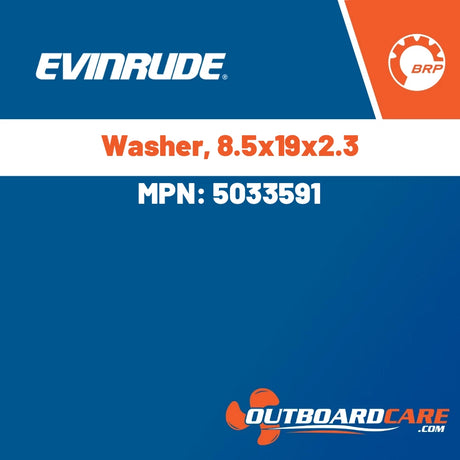 EVINRUDE®

BRP

Washer, 8.5x19x2.3

MPN: 5033591

OUTBOARDCARE
.COM